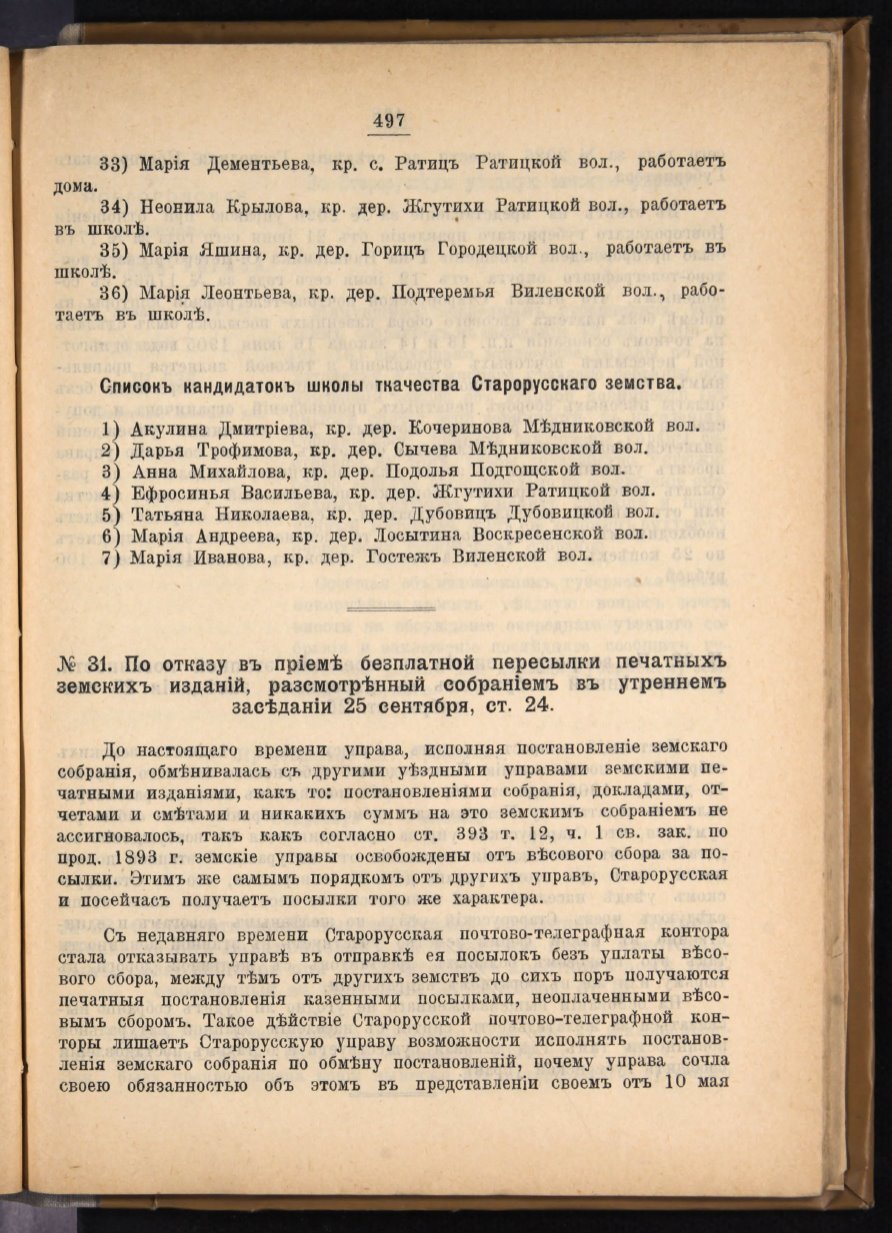 497

33) Марія Дементьева, кр. с. Ратицъ Ратицкой вол., работаетъ дома.

34) Неонила Крылова, кр. дер. Жгутихи Ратицкой вол., работаетъ въ школѣ.

35) Марія Яшина, кр. дер. Горицъ Городецкой вол., работаетъ въ школѣ.

36) Марія Леонтьева, кр. дер. Подтеремья Виленской вол., работаетъ въ школѣ.

Списокъ кандидатокъ школы ткачества Старорусскаго земства.

1) Акулина Дмитріева, кр. дер. Кочеринова Мѣдниковской вол.
2) Дарья Трофимова, кр. дер. Сычева Мѣдниковской вол.
3) Анна Михайлова, кр. дер. Подолья Подгощской вол.
4) Ефросинья Васильева, кр. дер. Жгутихи Ратицкой вол.
5) Татьяна Николаева, кр. дер. Дубовицъ Дубовицкой вол.
6) Марія Андреева, кр. дер. Лосытина Воскресенской вол.
7) Марія Иванова, кр. дер. Гостежъ Виленской вол.

№ 31. По отказу въ пріемѣ безплатной пересылки печатныхъ земскихъ изданій, разсмотрѣнный собраніемъ въ утреннемъ засѣданіи 25 сентября, ст. 24.

До настоящаго времени управа, исполняя постановленіе земскаго собранія, обмѣнивалась съ другими уѣздными управами земскими печатными изданіями, какъ то: постановленіями собранія, докладами, отчетами и смѣтами и никакихъ суммъ на это земскимъ собраніемъ не ассигновалось, такъ какъ согласно ст. 393 т. 12, ч. 1 св. зак. по прод. 1893 г. земскіе управы освобождены отъ вѣсового сбора за посылки. Этимъ же самымъ порядкомъ отъ другихъ управъ, Старорусская и посейчасъ получаетъ посылки того же характера.

Съ недавняго времени Старорусская почтово-телеграфная контора стала отказывать управѣ въ отправкѣ ея посылокъ безъ уплаты вѣсового сбора, между тѣмъ отъ другихъ земствъ до сихъ поръ получаются печатныя постановленія казенными посылками, неоплаченными вѣсовымъ сборомъ. Такое дѣйствіе Старорусской почтово-телеграфной конторы лишаетъ Старорусскую управу возможности исполнять постановленія земскаго собранія по обмѣну постановленій, почему управа сочла своею обязанностью объ этомъ въ представленіи своемъ отъ 10 мая